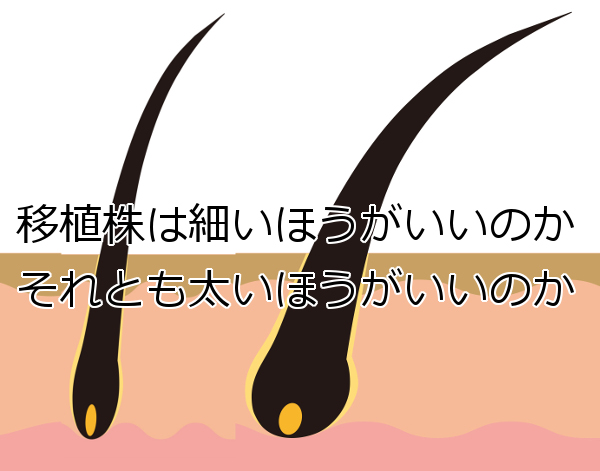 移植株は細いほうがいいのか
それとも太いほうがいいのか